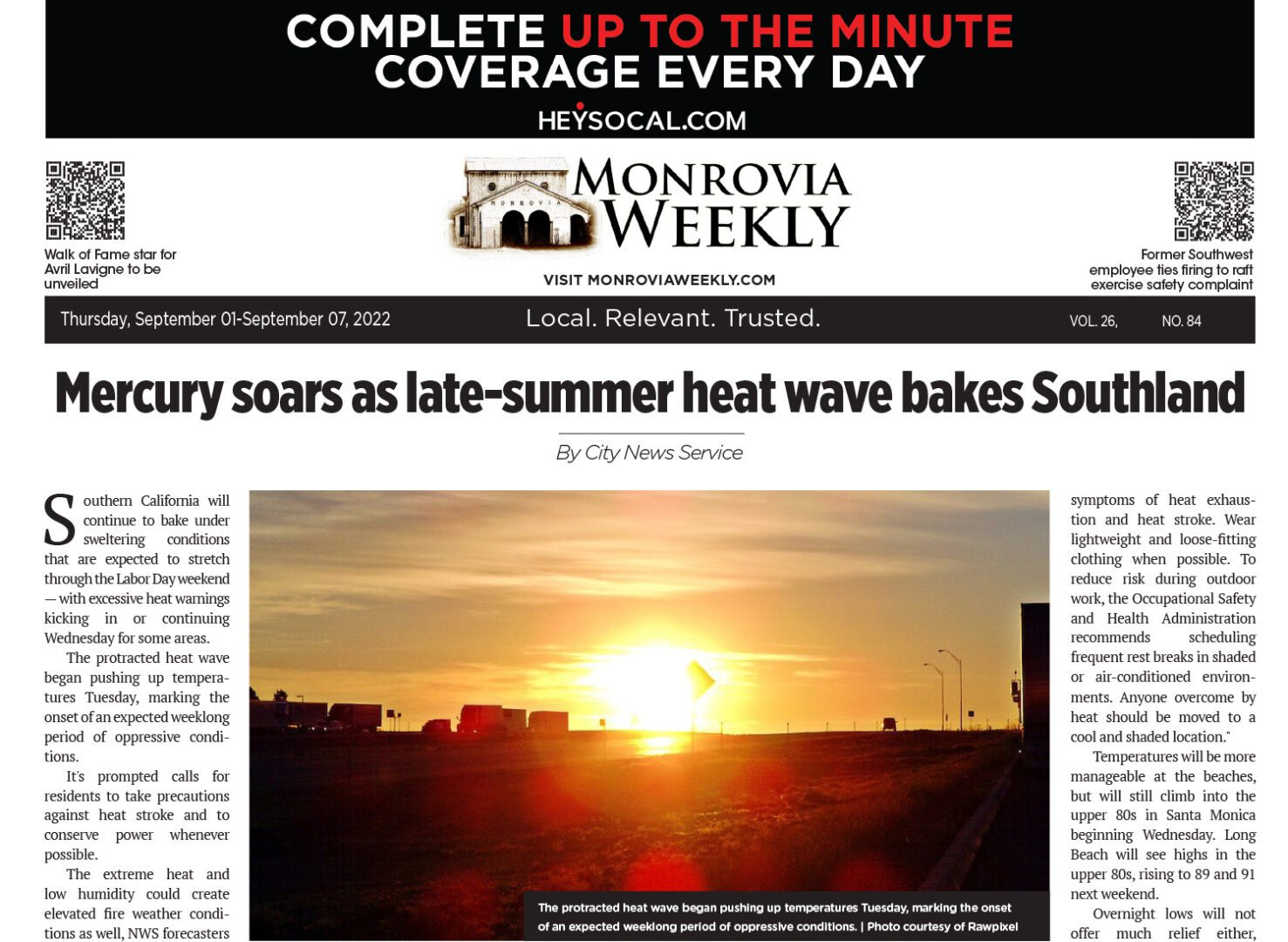 COMPLETE UP TO THE MINUTE COVERAGE EVERY DAY

HEYSOCAL.COM

Walk of Fame star for Avril Lavigne to be unveiled

MONROVIA WEEKLY

VISIT MONROVIAWEEKLY.COM

Former Southwest employee ties firing to raft exercise safety complaint

Thursday, September 01-September 07, 2022

Local. Relevant. Trusted.

VOL. 26, NO. 84

Mercury soars as late-summer heat wave bakes Southland

By City News Service

Southern California will continue to bake under sweltering conditions that are expected to stretch through the Labor Day weekend — with excessive heat warnings kicking in or continuing Wednesday for some areas.

The protracted heat wave began pushing up temperatures Tuesday, marking the onset of an expected weeklong period of oppressive conditions.

It's prompted calls for residents to take precautions against heat stroke and to conserve power whenever possible.

The extreme heat and low humidity could create elevated fire weather conditions as well, NWS forecasters

The protracted heat wave began pushing up temperatures Tuesday, marking the onset of an expected weeklong period of oppressive conditions. | Photo courtesy of Rawpixel

symptoms of heat exhaustion and heat stroke. Wear lightweight and loose-fitting clothing when possible. To reduce risk during outdoor work, the Occupational Safety and Health Administration recommends scheduling frequent rest breaks in shaded or air-conditioned environments. Anyone overcome by heat should be moved to a cool and shaded location."

Temperatures will be more manageable at the beaches, but will still climb into the upper 80s in Santa Monica beginning Wednesday. Long Beach will see highs in the upper 80s, rising to 89 and 91 next weekend.

Overnight lows will not offer much relief either,